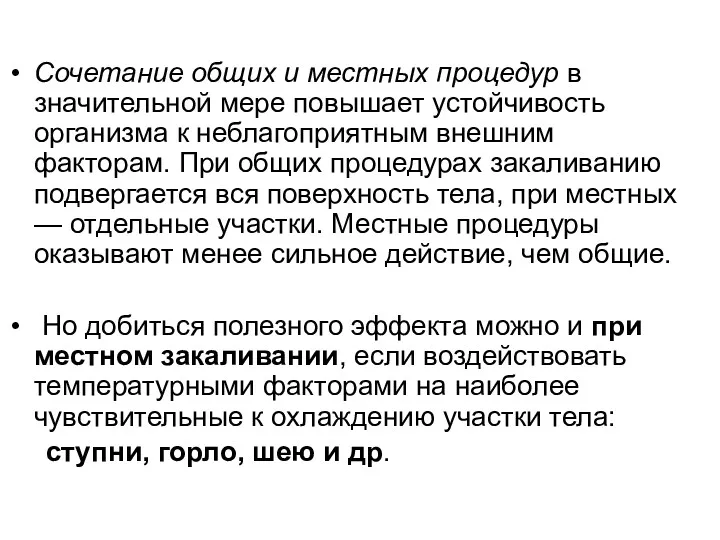 • Сочетание общих и местных процедур в значительной мере повышает устойчивость организма к неблагоприятным внешним факторам. При общих процедурах закаливанию подвергается вся поверхность тела, при местных — отдельные участки. Местные процедуры оказывают менее сильное действие, чем общие.

• Но добиться полезного эффекта можно и при местном закаливании, если воздействовать температурными факторами на наиболее чувствительные к охлаждению участки тела: ступни, горло, шею и др.